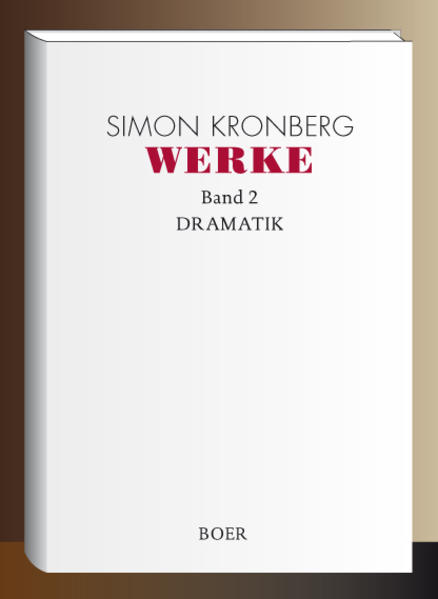 SIMON KRONBERG
WERKE
Band 2
DRAMATIK

BOER